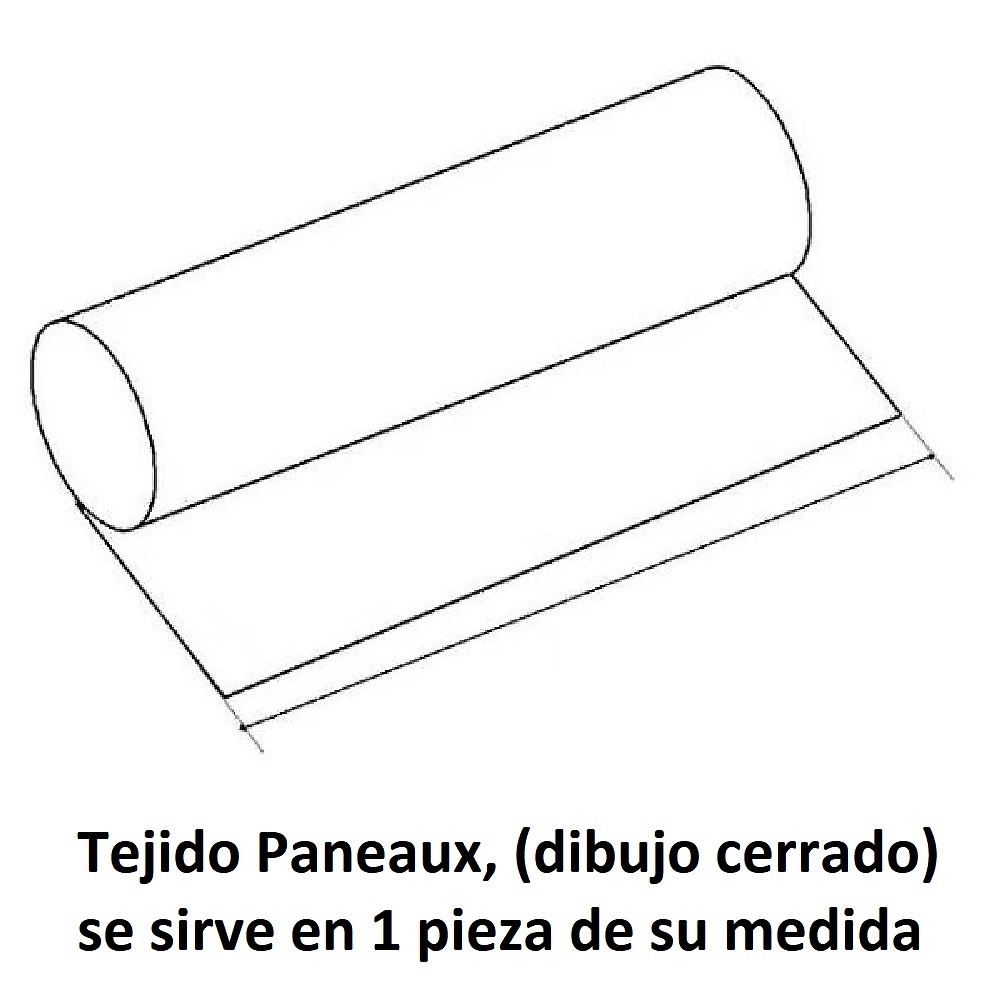 Tejido Paneaux, (dibujo cerrado) se sirve en 1 pieza de su medida